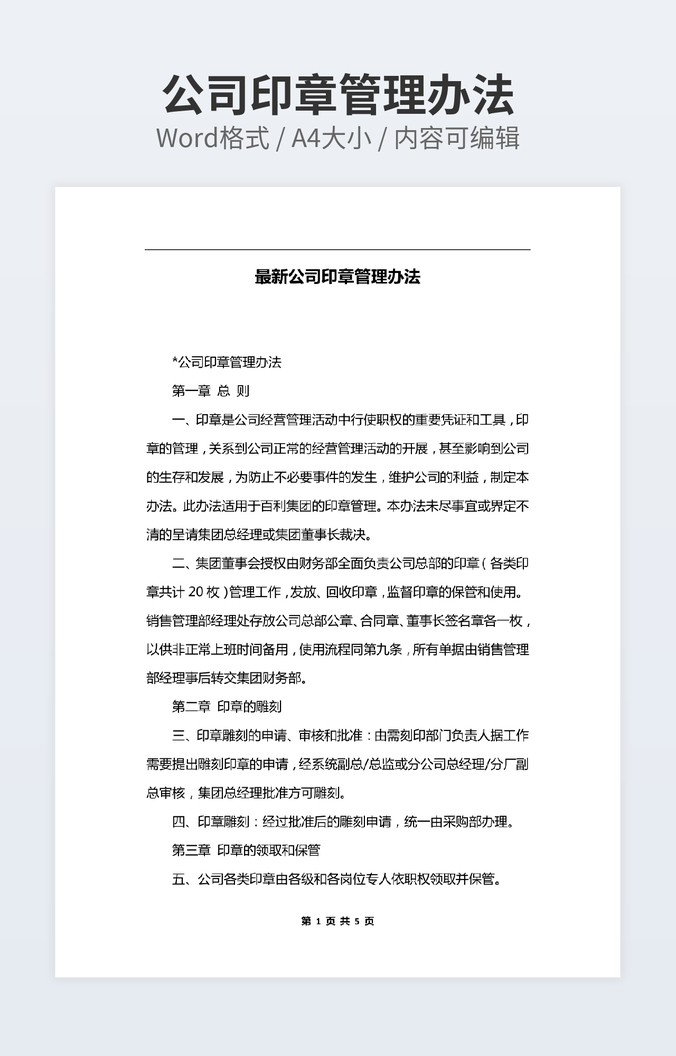 公司印章管理办法
Word格式 / A4大小 / 内容可编辑

最新公司印章管理办法

*公司印章管理办法

第一章 总 则

一、印章是公司经营管理活动中行使职权的重要凭证和工具，印章的管理，关系到公司正常的经营管理活动的开展，甚至影响到公司的生存和发展，为防止不必要事件的发生，维护公司的利益，制定本办法。此办法适用于百利集团的印章管理。本办法未尽事宜或界定不清的呈请集团总经理或集团董事长裁决。

二、集团董事会授权由财务部全面负责公司总部的印章（各类印章共计 20 枚）管理工作，发放、回收印章，监督印章的保管和使用。销售管理部经理处存放公司总部公章、合同章、董事长签名章各一枚，以供非正常上班时间备用，使用流程同第九条，所有单据由销售管理部经理事后转交集团财务部。

第二章 印章的雕刻

三、印章雕刻的申请、审核和批准：由需刻印部门负责人据工作需要提出雕刻印章的申请，经系统副总/总监或分公司总经理/分厂副总审核，集团总经理批准方可雕刻。

四、印章雕刻：经过批准后的雕刻申请，统一由采购部办理。

第三章 印章的领取和保管

五、公司各类印章由各级和各岗位专人依职权领取并保管。

第 1 页 共 5 页